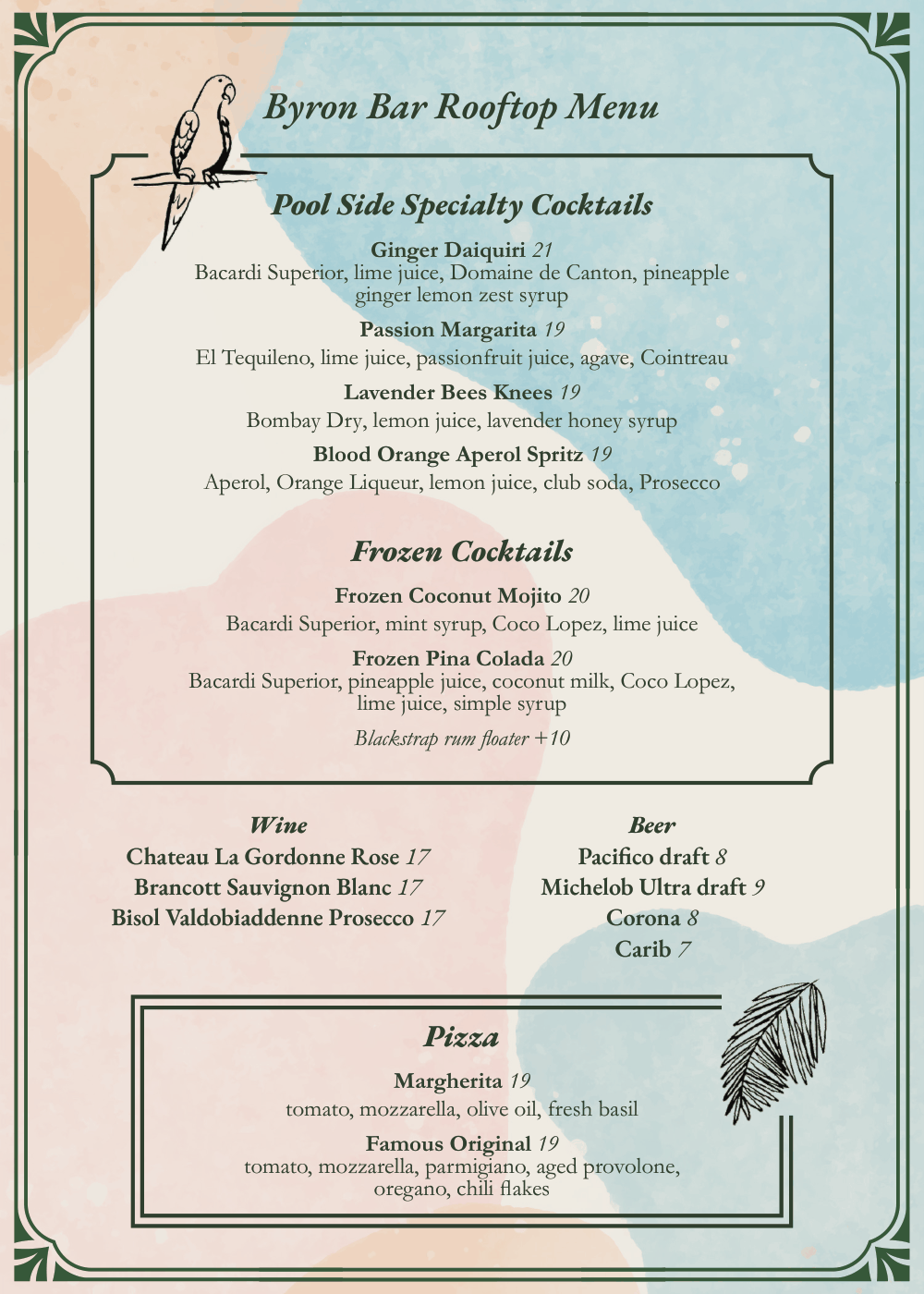 Byron Bar Rooftop Menu

Pool Side Specialty Cocktails

Ginger Daiquiri 21
Bacardi Superior, lime juice, Domaine de Canton, pineapple ginger lemon zest syrup

Passion Margarita 19
El Tequileno, lime juice, passionfruit juice, agave, Cointreau

Lavender Bees Knees 19
Bombay Dry, lemon juice, lavender honey syrup

Blood Orange Aperol Spritz 19
Aperol, Orange Liqueur, lemon juice, club soda, Prosecco

Frozen Cocktails

Frozen Coconut Mojito 20
Bacardi Superior, mint syrup, Coco Lopez, lime juice

Frozen Pina Colada 20
Bacardi Superior, pineapple juice, coconut milk, Coco Lopez, lime juice, simple syrup

Blackstrap rum floater +10

Wine
Chateau La Gordonne Rose 17
Brancott Sauvignon Blanc 17
Bisol Valdobiaddenne Prosecco 17

Beer
Pacifico draft 8
Michelob Ultra draft 9
Corona 8
Carib 7

Pizza

Margherita 19
tomato, mozzarella, olive oil, fresh basil

Famous Original 19
tomato, mozzarella, parmigiano, aged provolone, oregano, chili flakes